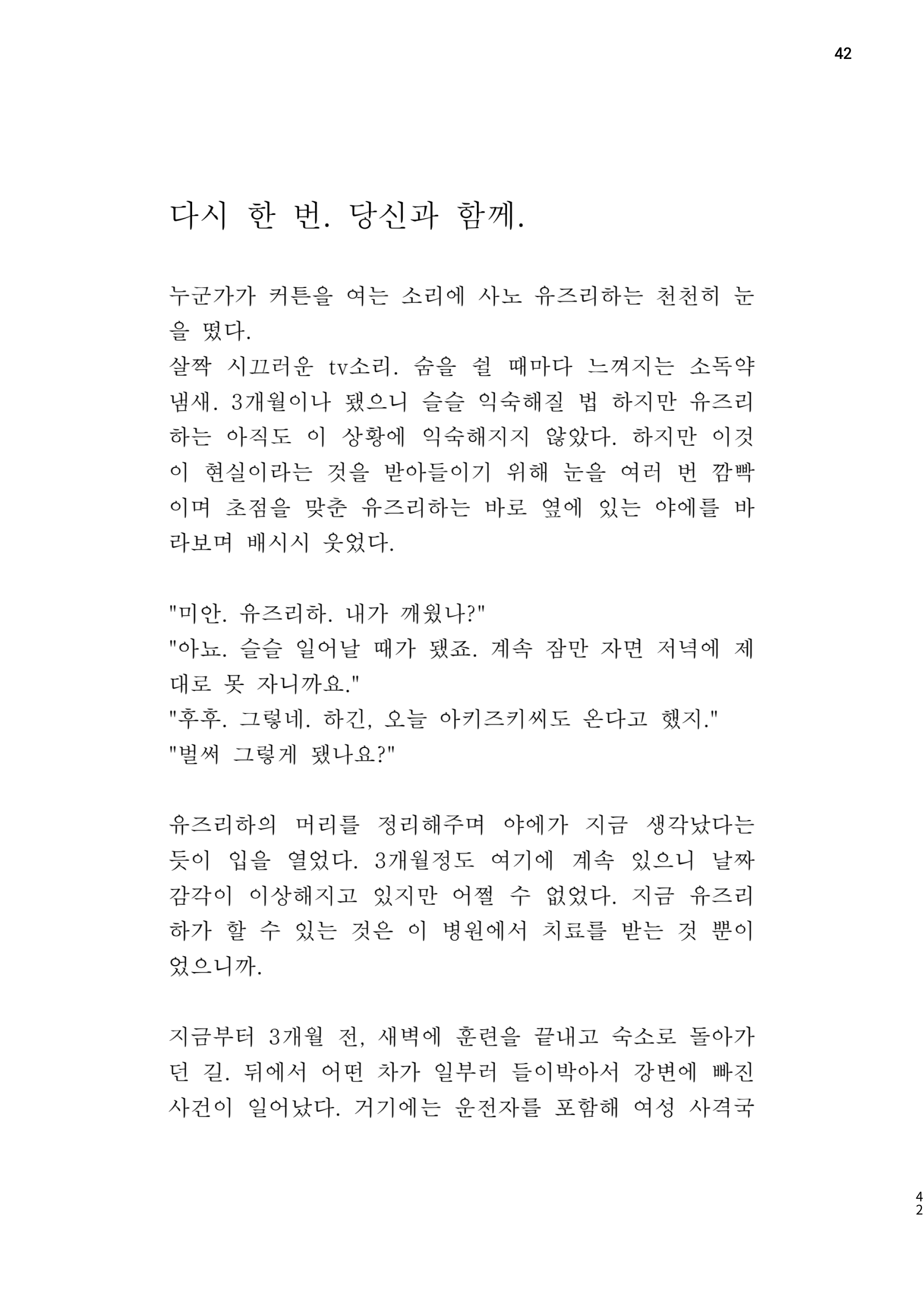 42

다시 한 번. 당신과 함께.

누군가가 커튼을 여는 소리에 사노 유즈리하는 천천히 눈을 떴다.
살짝 시끄러운 tv소리. 숨을 쉴 때마다 느껴지는 소독약 냄새. 3개월이나 됐으니 슬슬 익숙해질 법 하지만 유즈리하는 아직도 이 상황에 익숙해지지 않았다. 하지만 이것이 현실이라는 것을 받아들이기 위해 눈을 여러 번 깜빡이며 초점을 맞춘 유즈리하는 바로 옆에 있는 야에를 바라보며 배시시 웃었다.

"미안. 유즈리하. 내가 깨웠나?"
"아뇨. 슬슬 일어날 때가 됐죠. 계속 잠만 자면 저녁에 제대로 못 자니까요."
"후후. 그렇네. 하긴, 오늘 아키즈키씨도 온다고 했지."
"벌써 그렇게 됐나요?"

유즈리하의 머리를 정리해주며 야에가 지금 생각났다는 듯이 입을 열었다. 3개월정도 여기에 계속 있으니 날짜 감각이 이상해지고 있지만 어쩔 수 없었다. 지금 유즈리하가 할 수 있는 것은 이 병원에서 치료를 받는 것 뿐이었으니까.

지금부터 3개월 전, 새벽에 훈련을 끝내고 숙소로 돌아가던 길. 뒤에서 어떤 차가 일부러 들이박아서 강변에 빠진 사건이 일어났다. 거기에는 운전자를 포함해 여성 사격국

42